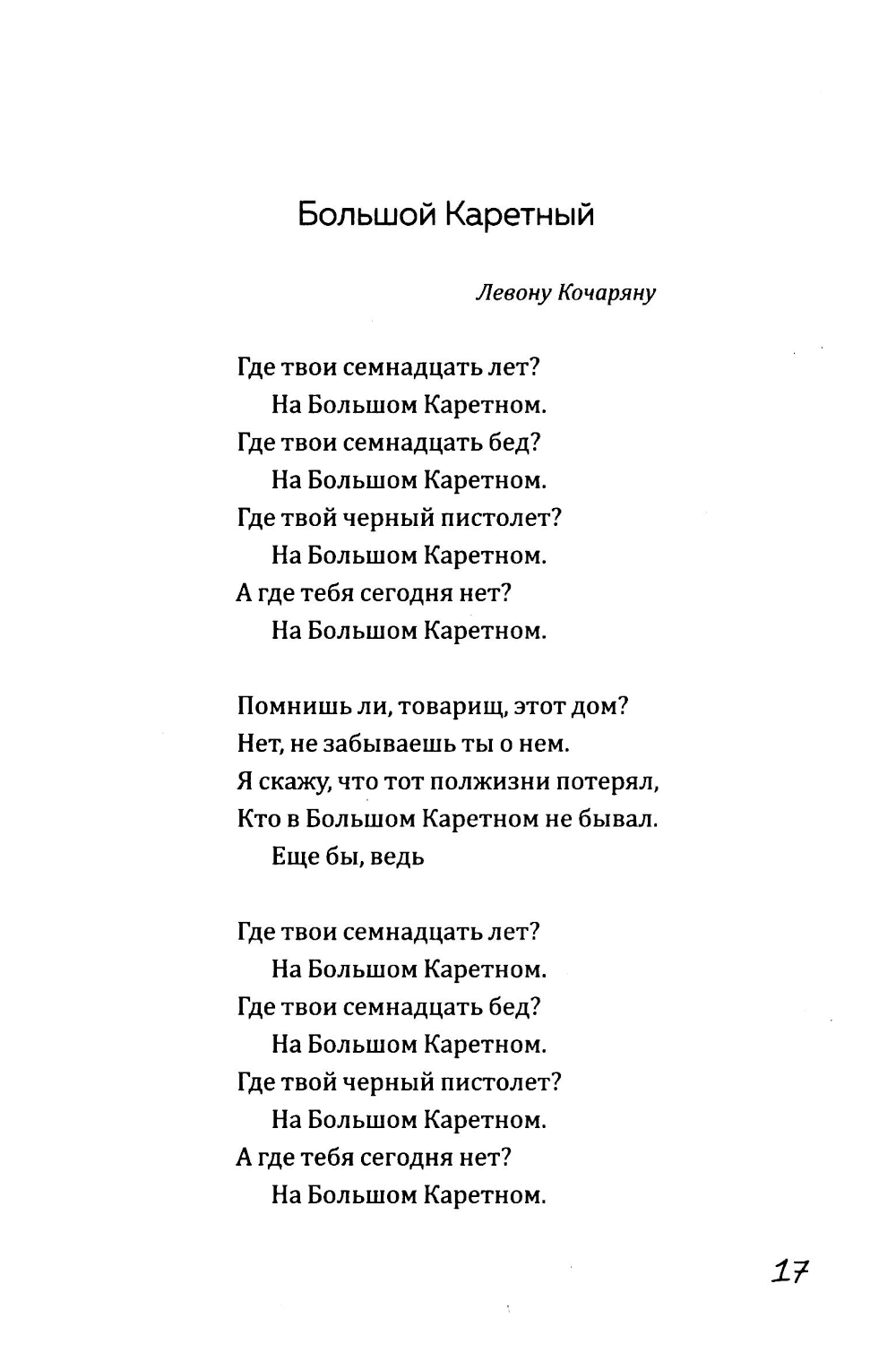 Большой Каретный

Левону Кочаряну

Где твои семнадцать лет?
На Большом Каретном.
Где твои семнадцать бед?
На Большом Каретном.
Где твой черный пистолет?
На Большом Каретном.
А где тебя сегодня нет?
На Большом Каретном.

Помнишь ли, товарищ, этот дом?
Нет, не забываешь ты о нем.
Я скажу, что тот полжизни потерял,
Кто в Большом Каретном не бывал.
Еще бы, ведь

Где твои семнадцать лет?
На Большом Каретном.
Где твои семнадцать бед?
На Большом Каретном.
Где твой черный пистолет?
На Большом Каретном.
А где тебя сегодня нет?
На Большом Каретном.

17